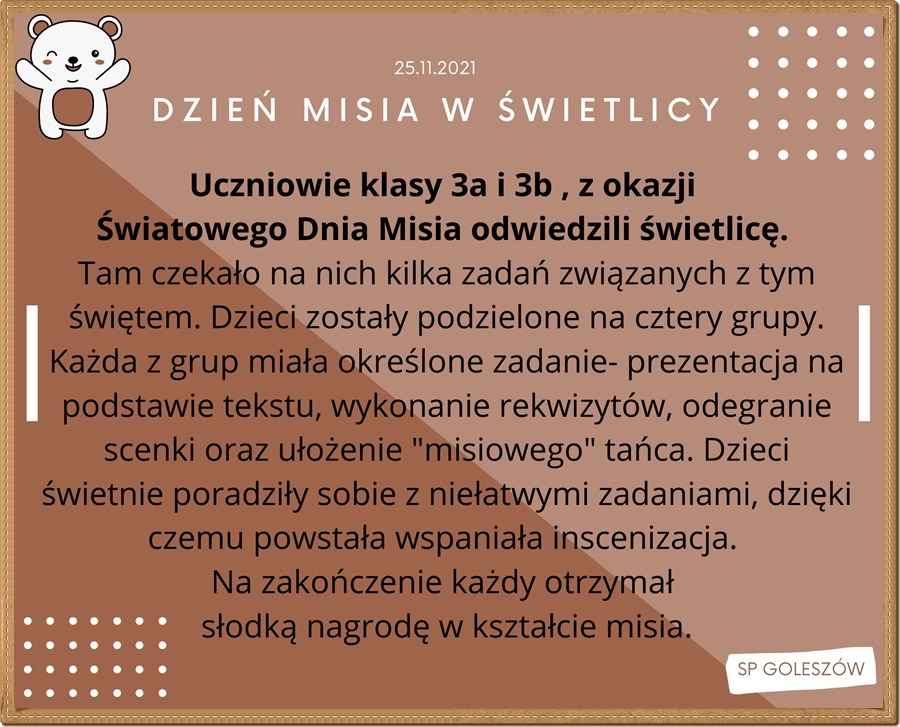 25.11.2021

DZIEŃ MISIA W ŚWIETLICY

Uczniowie klasy 3a i 3b , z okazji Światowego Dnia Misia odwiedzili świetlicę. Tam czekało na nich kilka zadań związanych z tym świętem. Dzieci zostały podzielone na cztery grupy. Każda z grup miała określone zadanie- prezentacja na podstawie tekstu, wykonanie rekwizytów, odegranie scenki oraz ułożenie "misiowego" tańca. Dzieci świetnie poradziły sobie z niełatwymi zadaniami, dzięki czemu powstała wspaniała inscenizacja.

Na zakończenie każdy otrzymał słodką nagrodę w kształcie misia.

SP GOLESZÓW